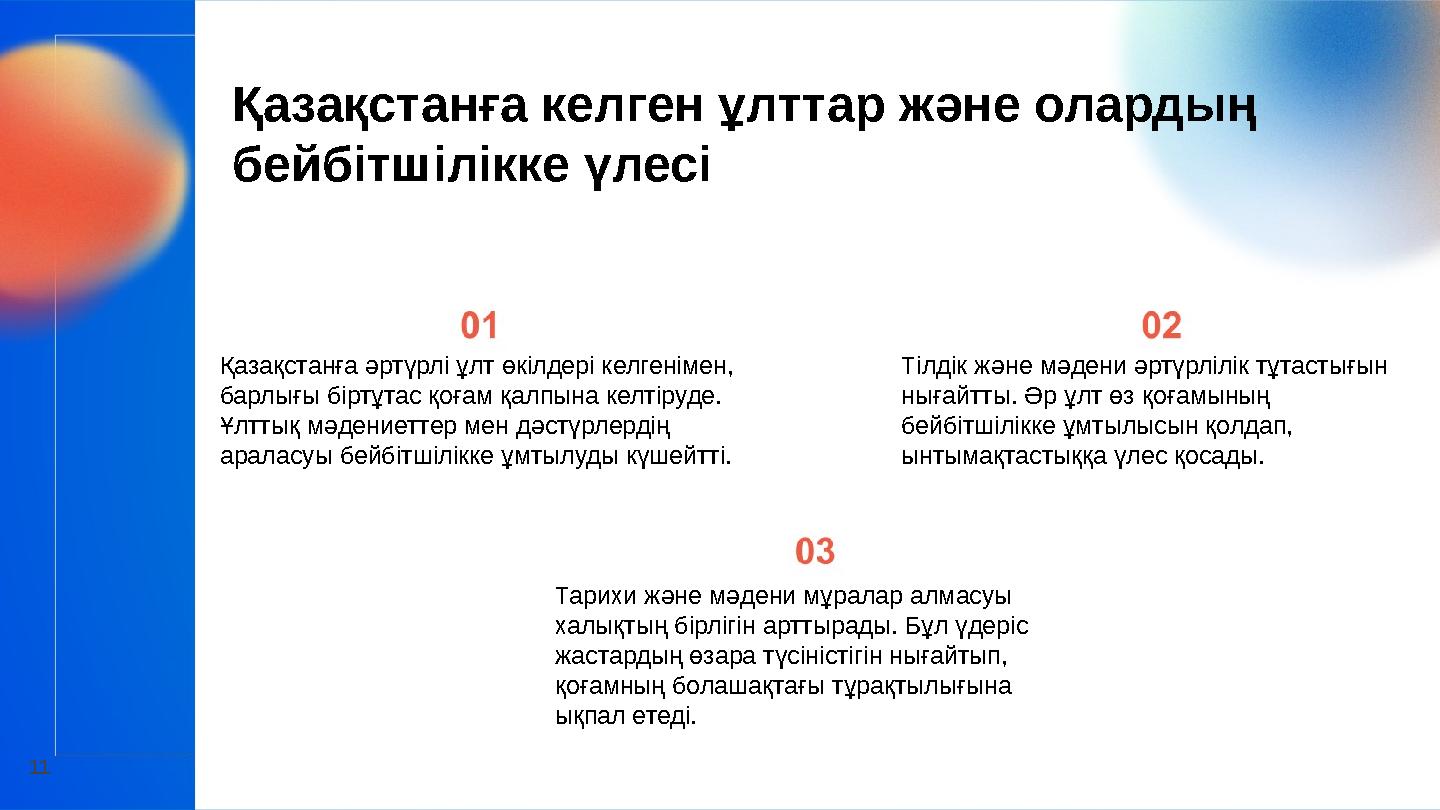 Қазақстанға келген ұлттар және олардың бейбітшілікке үлесі

01

Қазақстанға әртүрлі ұлт өкілдері келгенімен, барлығы біртұтас қоғам қалпына келтіруде. Ұлттық мәдениеттер мен дәстүрлердің араласуы бейбітшілікке ұмтылуды күшейтті.

02

Тілдік және мәдени әртүрлілік тұтастығын нығайтты. Әр ұлт өз қоғамының бейбітшілікке ұмтылысын қолдап, ынтымақтастыққа үлес қосады.

03

Тарихи және мәдени мұралар алмасуы халықтың бірлігін арттырады. Бұл үдеріс жастардың өзара түсіністігін нығайтып, қоғамның болашақтағы тұрақтылығына ықпал етеді.

11